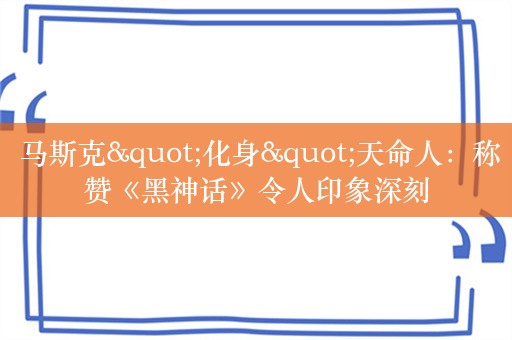 马斯克&quot;化身&quot;天命人：称赞《黑神话》令人印象深刻